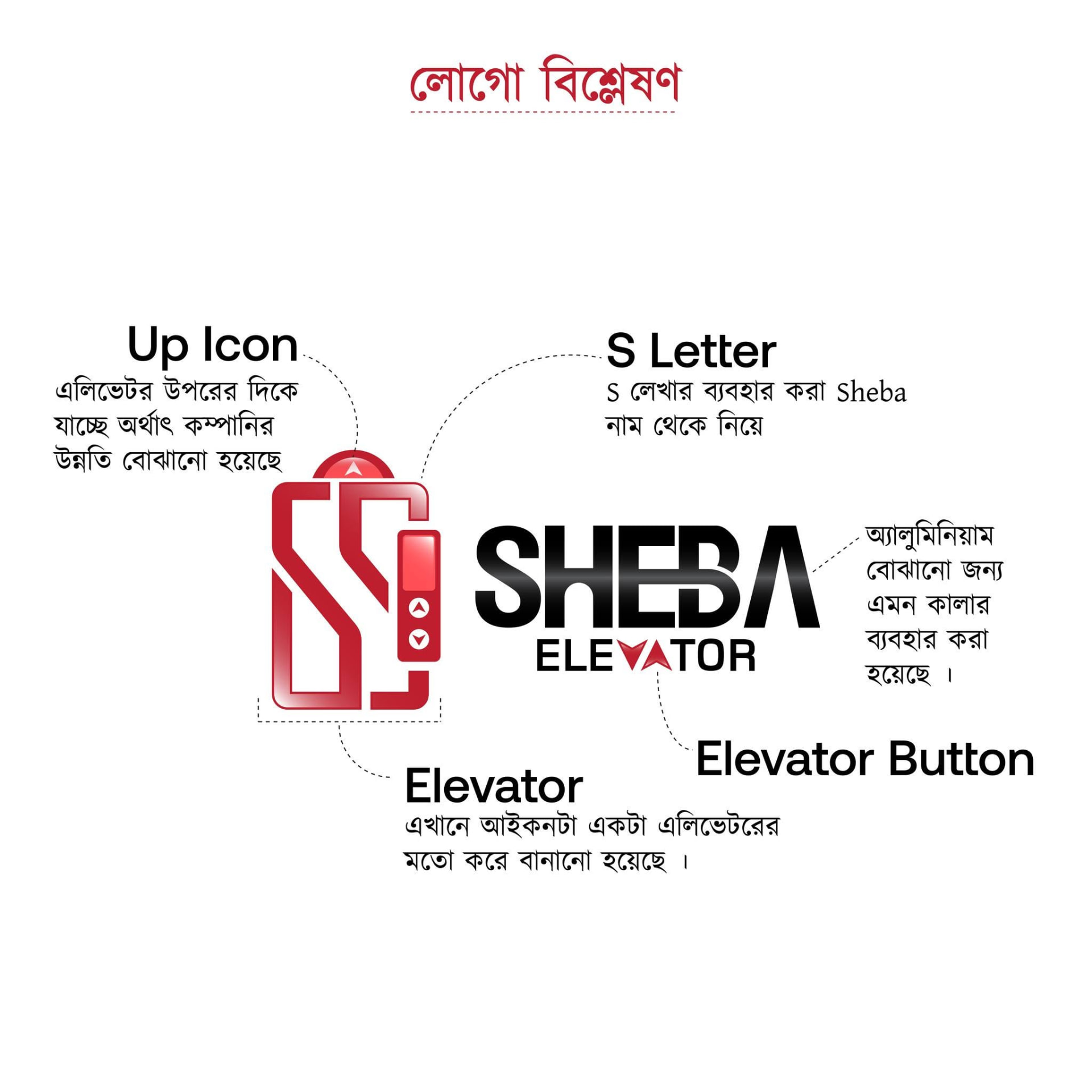 লোগো বিশ্লেষণ

Up Icon
এলিভেটর উপরের দিকে যাচ্ছে অর্থাৎ কম্পানির উন্নতি বোঝানো হয়েছে

S Letter
S লেখার ব্যবহার করা Sheba নাম থেকে নিয়ে

SHEBA
ELEVATOR

অ্যালুমিনিয়াম বোঝানো জন্য এমন কালার ব্যবহার করা হয়েছে ।

Elevator Button

Elevator
এখানে আইকনটা একটা এলিভেটরের মতো করে বানানো হয়েছে ।